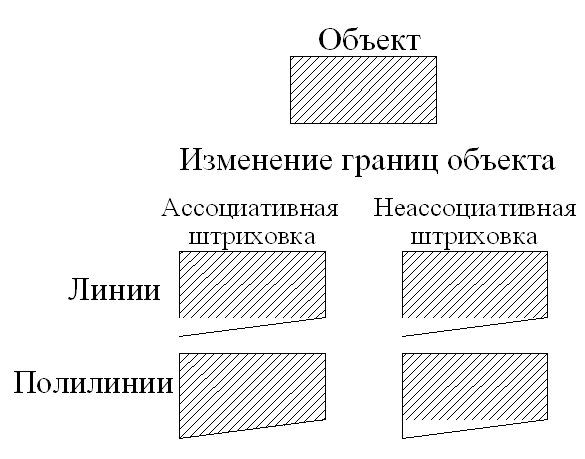 Объект

Изменение границ объекта

Ассоциативная штриховка

Неассоциативная штриховка

Линии

Полилинии